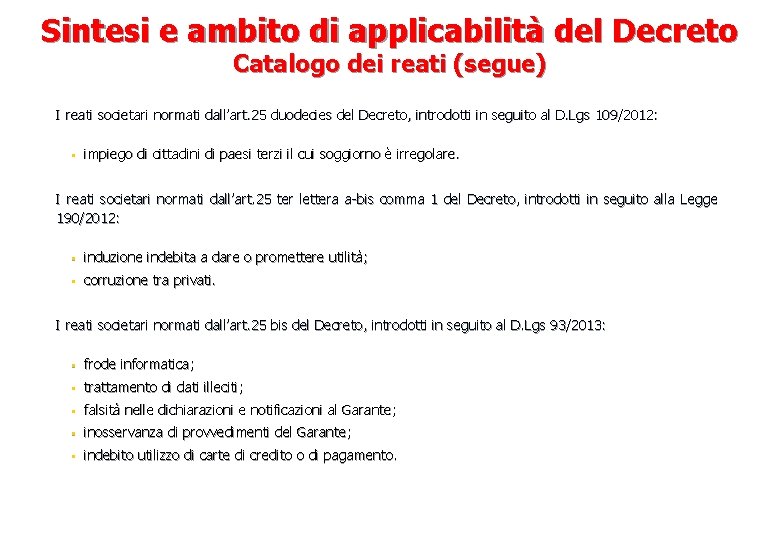 Sintesi e ambito di applicabilità del Decreto
Catalogo dei reati (segue)

I reati societari normati dall'art.25 duodecies del Decreto, introdotti in seguito al D.Lgs 109/2012:

- impiego di cittadini di paesi terzi il cui soggiorno è irregolare.

I reati societari normati dall'art.25 ter lettera a-bis comma 1 del Decreto, introdotti in seguito alla Legge 190/2012:

- induzione indebita a dare o promettere utilità;
- corruzione tra privati.

I reati societari normati dall'art.25 bis del Decreto, introdotti in seguito al D.Lgs 93/2013:

- frode informatica;
- trattamento di dati illeciti;
- falsità nelle dichiarazioni e notificazioni al Garante;
- inosservanza di provvedimenti del Garante;
- indebito utilizzo di carte di credito o di pagamento.